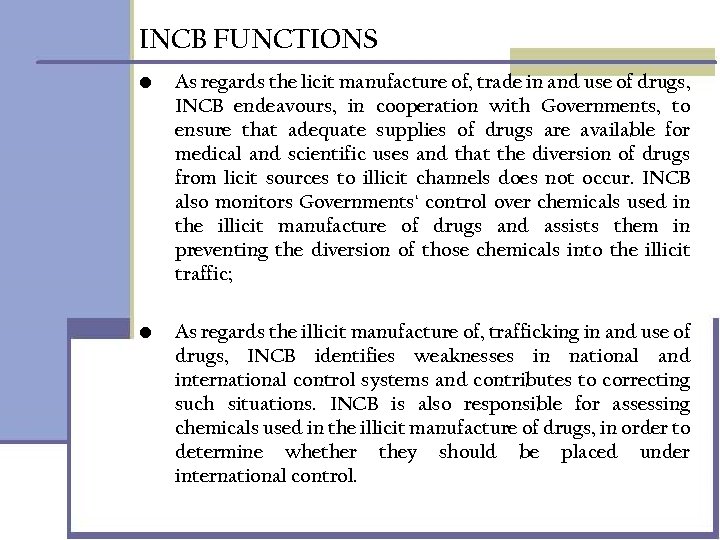 INCB FUNCTIONS

● As regards the licit manufacture of, trade in and use of drugs, INCB endeavours, in cooperation with Governments, to ensure that adequate supplies of drugs are available for medical and scientific uses and that the diversion of drugs from licit sources to illicit channels does not occur. INCB also monitors Governments' control over chemicals used in the illicit manufacture of drugs and assists them in preventing the diversion of those chemicals into the illicit traffic;

● As regards the illicit manufacture of, trafficking in and use of drugs, INCB identifies weaknesses in national and international control systems and contributes to correcting such situations. INCB is also responsible for assessing chemicals used in the illicit manufacture of drugs, in order to determine whether they should be placed under international control.